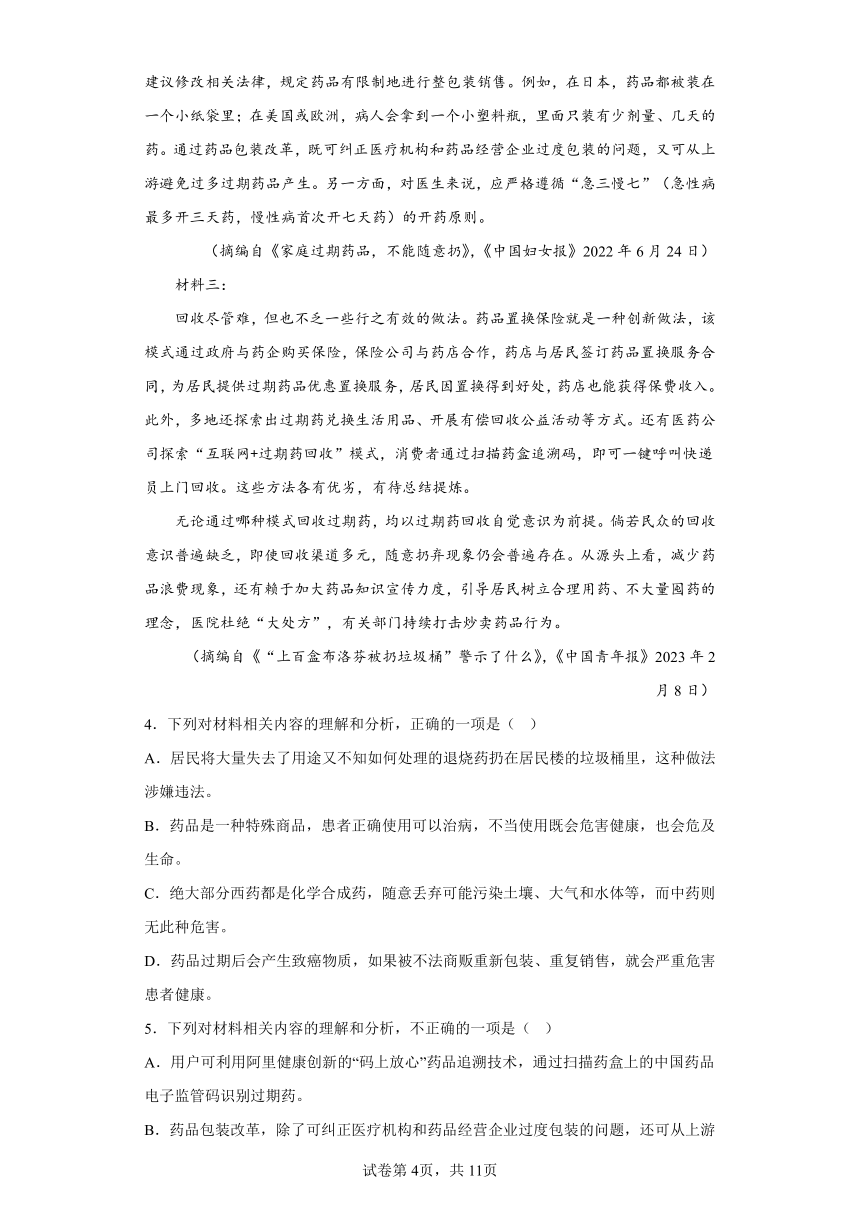 建议修改相关法律，规定药品有限制地进行整包装销售。例如，在日本，药品都被装在一个小纸袋里；在美国或欧洲，病人会拿到一个小塑料瓶，里面只装有少剂量、几天的药。通过药品包装改革，既可纠正医疗机构和药品经营企业过度包装的问题，又可从上游避免过多过期药品产生。另一方面，对医生来说，应严格遵循“急三慢七”（急性病最多开三天药，慢性病首次开七天药）的开药原则。

（摘编自《家庭过期药品，不能随意扔》，《中国妇女报》2022 年 6 月 24 日）

材料三：

回收尽管难，但也不乏一些行之有效的做法。药品置换保险就是一种创新做法，该模式通过政府与药企购买保险，保险公司与药店合作，药店与居民签订药品置换服务合同，为居民提供过期药品优惠置换服务，居民因置换得到好处，药店也能获得保费收入。此外，多地还探索出过期药兑换生活用品、开展有偿回收公益活动等方式。还有医药公司探索“互联网+过期药回收”模式，消费者通过扫描药盒追溯码，即可一键呼叫快递员上门回收。这些方法各有优劣，有待总结提炼。

无论通过哪种模式回收过期药，均以过期药回收自觉意识为前提。倘若民众的回收意识普遍缺乏，即使回收渠道多元，随意扔弃现象仍会普遍存在。从源头上看，减少药品浪费现象，还有赖于加大药品知识宣传力度，引导居民树立合理用药、不大量囤药的理念，医院杜绝“大处方”，有关部门持续打击炒卖药品行为。

（摘编自《“上百盒布洛芬被扔垃圾桶”警示了什么》，《中国青年报》2023 年 2 月 8 日）

4．下列对材料相关内容的理解和分析，正确的一项是（ ）

A．居民将大量失去了用途又不知如何处理的退烧药扔在居民楼的垃圾桶里，这种做法涉嫌违法。

B．药品是一种特殊商品，患者正确使用可以治病，不当使用既会危害健康，也会危及生命。

C．绝大部分西药都是化学合成药，随意丢弃可能污染土壤、大气和水体等，而中药则无此种危害。

D．药品过期后会产生致癌物质，如果被不法商贩重新包装、重复销售，就会严重危害患者健康。

5．下列对材料相关内容的理解和分析，不正确的一项是（ ）

A．用户可利用阿里健康创新的“码上放心”药品追溯技术，通过扫描药盒上的中国药品电子监管码识别过期药。

B．药品包装改革，除了可纠正医疗机构和药品经营企业过度包装的问题，还可从上游

试卷第 4页，共 11页